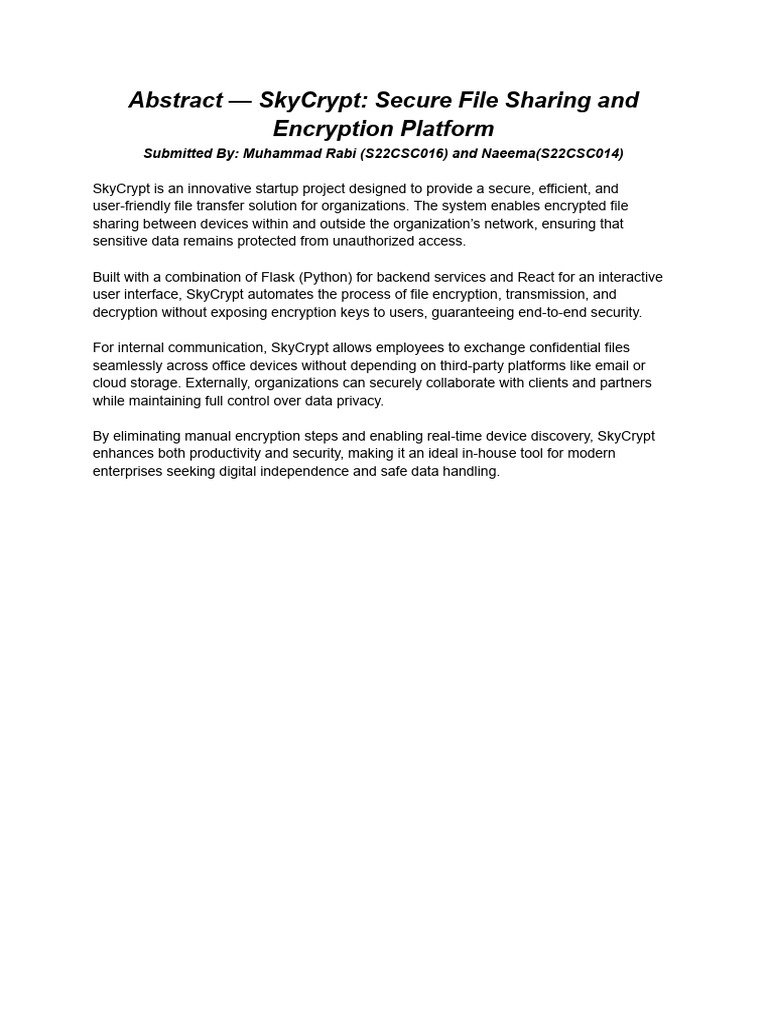 Abstract — SkyCrypt: Secure File Sharing and Encryption Platform

Submitted By: Muhammad Rabi (S22CSC016) and Naeema(S22CSC014)

SkyCrypt is an innovative startup project designed to provide a secure, efficient, and user-friendly file transfer solution for organizations. The system enables encrypted file sharing between devices within and outside the organization's network, ensuring that sensitive data remains protected from unauthorized access.

Built with a combination of Flask (Python) for backend services and React for an interactive user interface, SkyCrypt automates the process of file encryption, transmission, and decryption without exposing encryption keys to users, guaranteeing end-to-end security.

For internal communication, SkyCrypt allows employees to exchange confidential files seamlessly across office devices without depending on third-party platforms like email or cloud storage. Externally, organizations can securely collaborate with clients and partners while maintaining full control over data privacy.

By eliminating manual encryption steps and enabling real-time device discovery, SkyCrypt enhances both productivity and security, making it an ideal in-house tool for modern enterprises seeking digital independence and safe data handling.